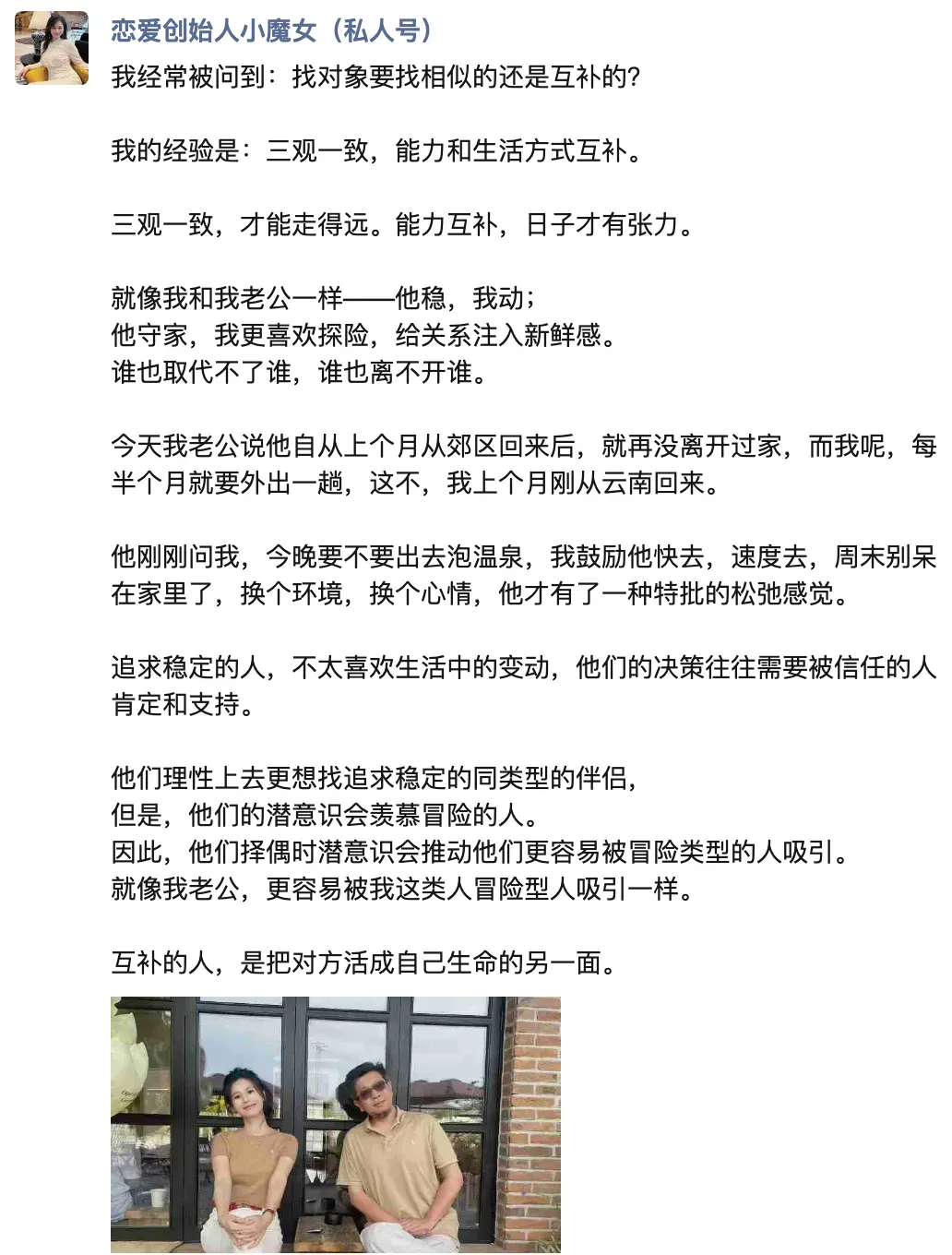 恋爱创始人小魔女（私人号）

我经常被问到：找对象要找相似的还是互补的?

我的经验是：三观一致，能力和生活方式互补。

三观一致，才能走得远。能力互补，日子才有张力。

就像我和我老公一样——他稳，我动；
他守家，我更喜欢探险，给关系注入新鲜感。
谁也取代不了谁，谁也离不开谁。

今天我老公说他自从上个月从郊区回来后，就再没离开过家，而我呢，每半个月就要外出一趟，这不，我上个月刚从云南回来。

他刚刚问我，今晚要不要出去泡温泉，我鼓励他快去，速度去，周末别呆在家里了，换个环境，换个心情，他才有了一种特批的松弛感觉。

追求稳定的人，不太喜欢生活中的变动，他们的决策往往需要被信任的人肯定和支持。

他们理性上去更想找追求稳定的同类型的伴侣，
但是，他们的潜意识会羡慕冒险的人。
因此，他们择偶时潜意识会推动他们更容易被冒险类型的人吸引。
就像我老公，更容易被我这类人冒险型人吸引一样。

互补的人，是把对方活成自己生命的另一面。